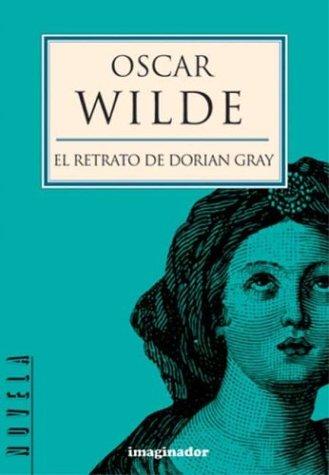 OSCAR
WILDE

EL RETRATO DE DORIAN GRAY

NOVELA

imaginador